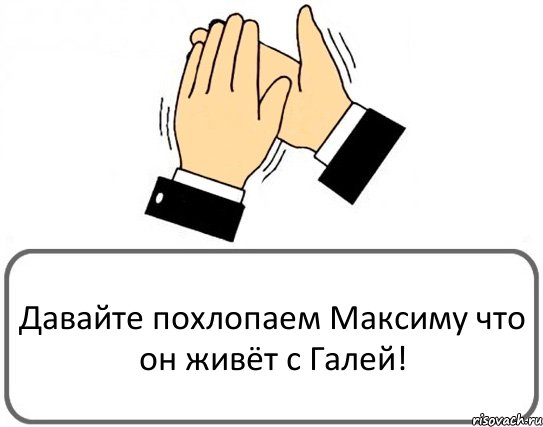 Давайте похлопаем Максиму что он живёт с Галей!

risovach.ru